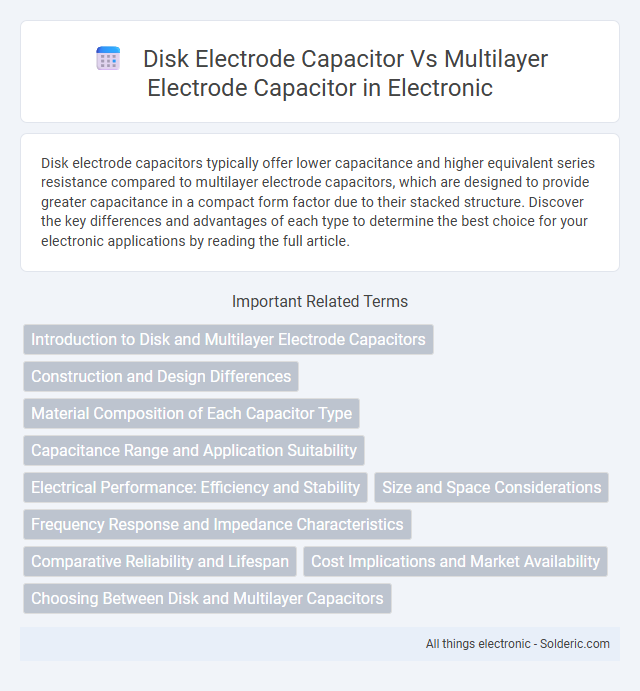 Disk Electrode Capacitor Vs Multilayer Electrode Capacitor in Electronic

Disk electrode capacitors typically offer lower capacitance and higher equivalent series resistance compared to multilayer electrode capacitors, which are designed to provide greater capacitance in a compact form factor due to their stacked structure. Discover the key differences and advantages of each type to determine the best choice for your electronic applications by reading the full article.

Important Related Terms

Introduction to Disk and Multilayer Electrode Capacitors

Construction and Design Differences

Material Composition of Each Capacitor Type

Capacitance Range and Application Suitability

Electrical Performance: Efficiency and Stability

Size and Space Considerations

Frequency Response and Impedance Characteristics

Comparative Reliability and Lifespan

Cost Implications and Market Availability

Choosing Between Disk and Multilayer Capacitors

All things electronic - Solderic.com